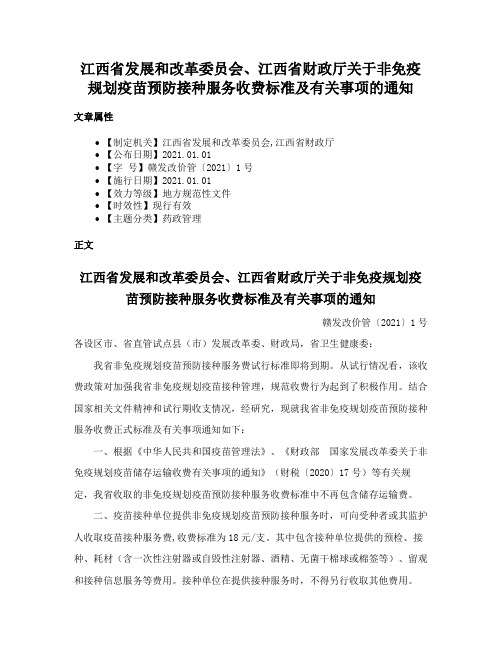 江西省发展和改革委员会、江西省财政厅关于非免疫规划疫苗预防接种服务收费标准及有关事项的通知

文章属性

• 【制定机关】江西省发展和改革委员会,江西省财政厅
• 【公布日期】2021.01.01
• 【字　号】赣发改价管〔2021〕1号
• 【施行日期】2021.01.01
• 【效力等级】地方规范性文件
• 【时效性】现行有效
• 【主题分类】药政管理

正文

江西省发展和改革委员会、江西省财政厅关于非免疫规划疫苗预防接种服务收费标准及有关事项的通知

赣发改价管〔2021〕1号

各设区市、省直管试点县（市）发展改革委、财政局，省卫生健康委：

我省非免疫规划疫苗预防接种服务费试行标准即将到期。从试行情况看，该收费政策对加强我省非免疫规划疫苗接种管理，规范收费行为起到了积极作用。结合国家相关文件精神和试行期收支情况，经研究，现就我省非免疫规划疫苗预防接种服务收费正式标准及有关事项通知如下：

一、根据《中华人民共和国疫苗管理法》、《财政部　国家发展改革委关于非免疫规划疫苗储存运输收费有关事项的通知》（财税〔2020〕17号）等有关规定，我省收取的非免疫规划疫苗预防接种服务收费标准中不再包含储存运输费。

二、疫苗接种单位提供非免疫规划疫苗预防接种服务时，可向受种者或其监护人收取疫苗接种服务费,收费标准为18元/支。其中包含接种单位提供的预检、接种、耗材（含一次性注射器或自毁性注射器、酒精、无菌干棉球或棉签等）、留观和接种信息服务等费用。接种单位在提供接种服务时，不得另行收取其他费用。